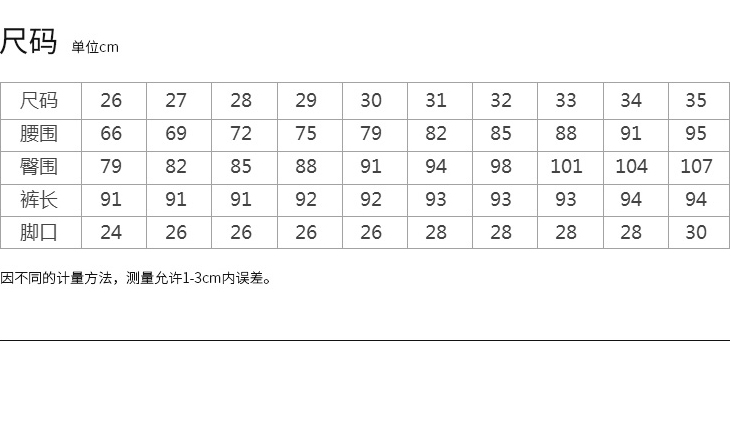 尺码 单位cm

| 尺码 | 26 | 27 | 28 | 29 | 30 | 31 | 32 | 33 | 34 | 35 |
|---|---|---|---|---|---|---|---|---|---|---|
| 腰围 | 66 | 69 | 72 | 75 | 79 | 82 | 85 | 88 | 91 | 95 |
| 臀围 | 79 | 82 | 85 | 88 | 91 | 94 | 98 | 101 | 104 | 107 |
| 裤长 | 91 | 91 | 91 | 92 | 92 | 93 | 93 | 93 | 94 | 94 |
| 脚口 | 24 | 26 | 26 | 26 | 26 | 28 | 28 | 28 | 28 | 30 |

因不同的计量方法，测量允许1-3cm内误差。